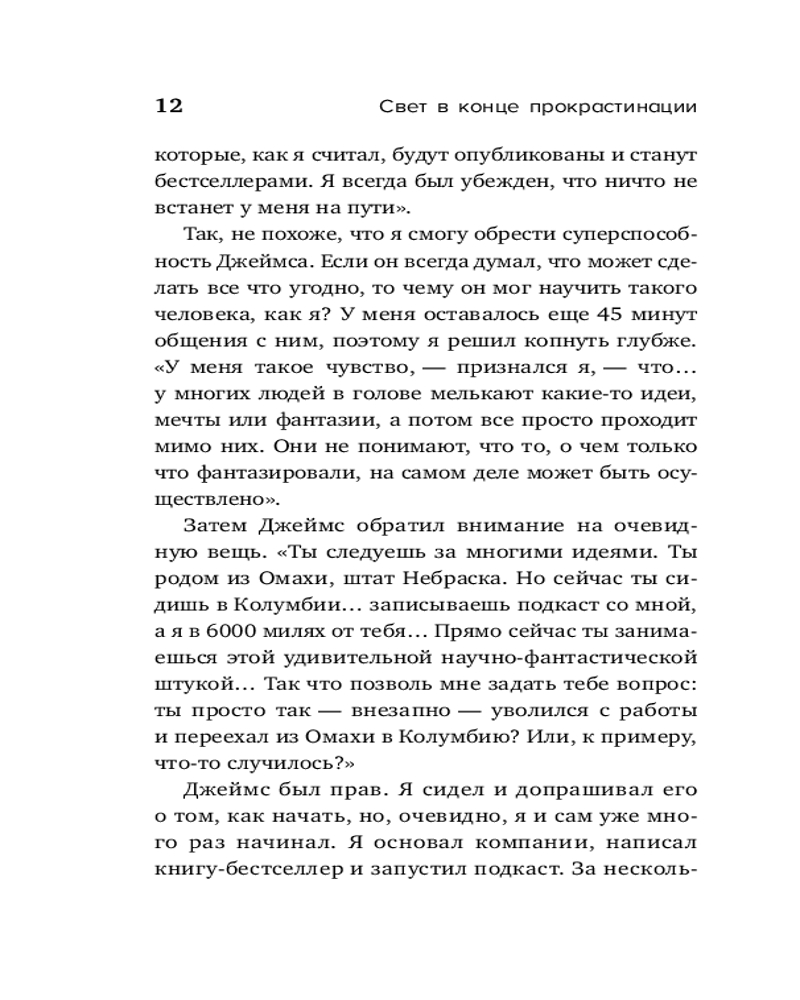 12 Свет в конце прокрастинации

которые, как я считал, будут опубликованы и станут бестселлерами. Я всегда был убежден, что ничто не встанет у меня на пути».

Так, не похоже, что я смогу обрести суперспособность Джеймса. Если он всегда думал, что может сделать все что угодно, то чему он мог научить такого человека, как я? У меня оставалось еще 45 минут общения с ним, поэтому я решил копнуть глубже. «У меня такое чувство, — признался я, — что… у многих людей в голове мелькают какие-то идеи, мечты или фантазии, а потом все просто проходит мимо них. Они не понимают, что то, о чем только что фантазировали, на самом деле может быть осуществлено».

Затем Джеймс обратил внимание на очевидную вещь. «Ты следуешь за многими идеями. Ты родом из Омахи, штат Небраска. Но сейчас ты сидишь в Колумбии… записываешь подкаст со мной, а я в 6000 милях от тебя… Прямо сейчас ты занимаешься этой удивительной научно-фантастической штукой… Так что позволь мне задать тебе вопрос: ты просто так — внезапно — уволился с работы и переехал из Омахи в Колумбию? Или, к примеру, что-то случилось?»

Джеймс был прав. Я сидел и допрашивал его о том, как начать, но, очевидно, я и сам уже много раз начинал. Я основал компании, написал книгу-бестселлер и запустил подкаст. За несколь-